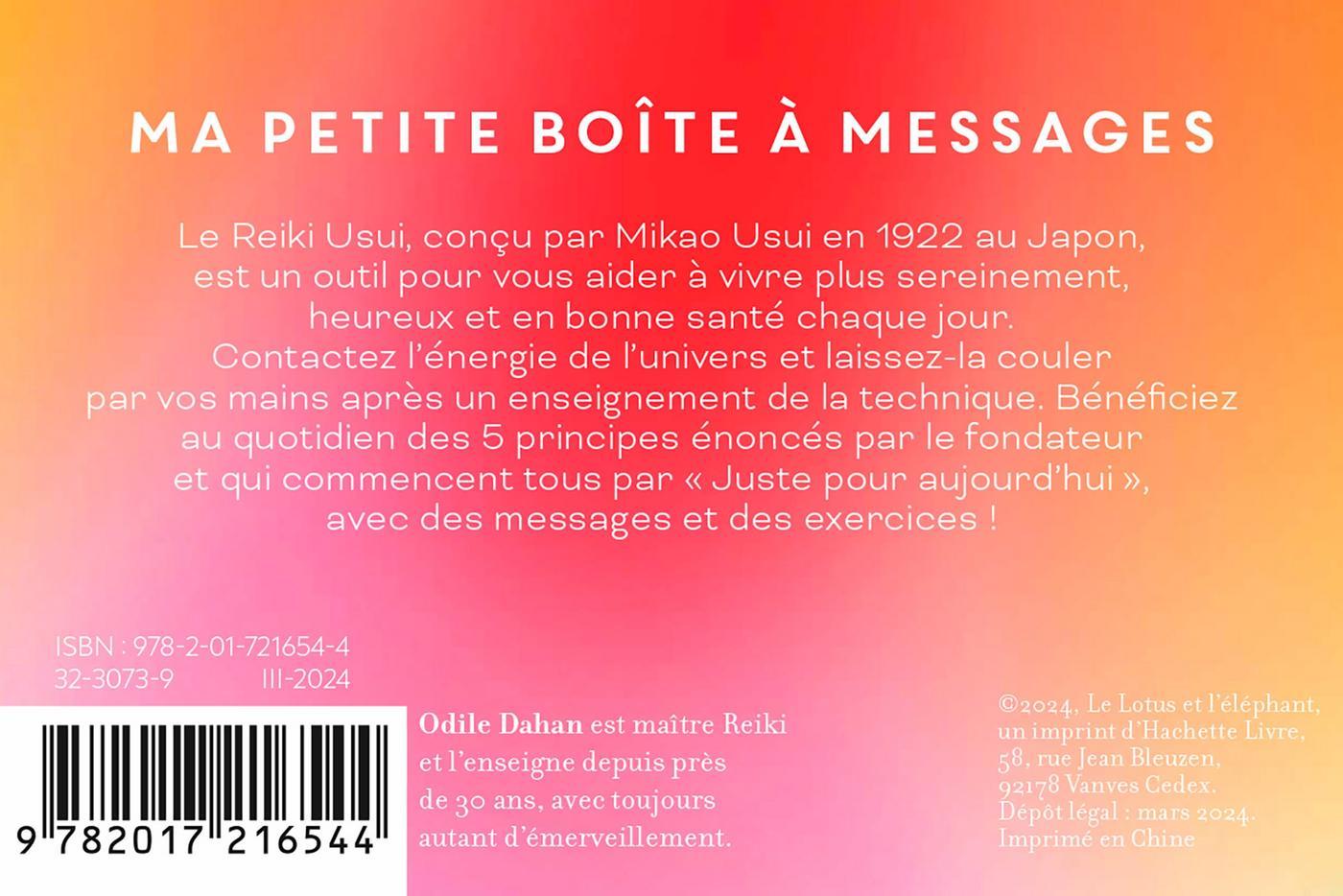 MA PETITE BOÎTE À MESSAGES

Le Reiki Usui, conçu par Mikao Usui en 1922 au Japon, est un outil pour vous aider à vivre plus sereinement, heureux et en bonne santé chaque jour. Contactez l'énergie de l'univers et laissez-la couler par vos mains après un enseignement de la technique. Bénéficiez au quotidien des 5 principes énoncés par le fondateur et qui commencent tous par « Juste pour aujourd'hui », avec des messages et des exercices !

ISBN : 978-2-01-721654-4
32-3073-9 III-2024

9 782017 216544

Odile Dahan est maître Reiki et l'enseigne depuis près de 30 ans, avec toujours autant d'émerveillement.

©2024, Le Lotus et l'éléphant, un imprint d'Hachette Livre, 58, rue Jean Bleuzen, 92178 Vanves Cedex. Dépôt légal : mars 2024. Imprimé en Chine